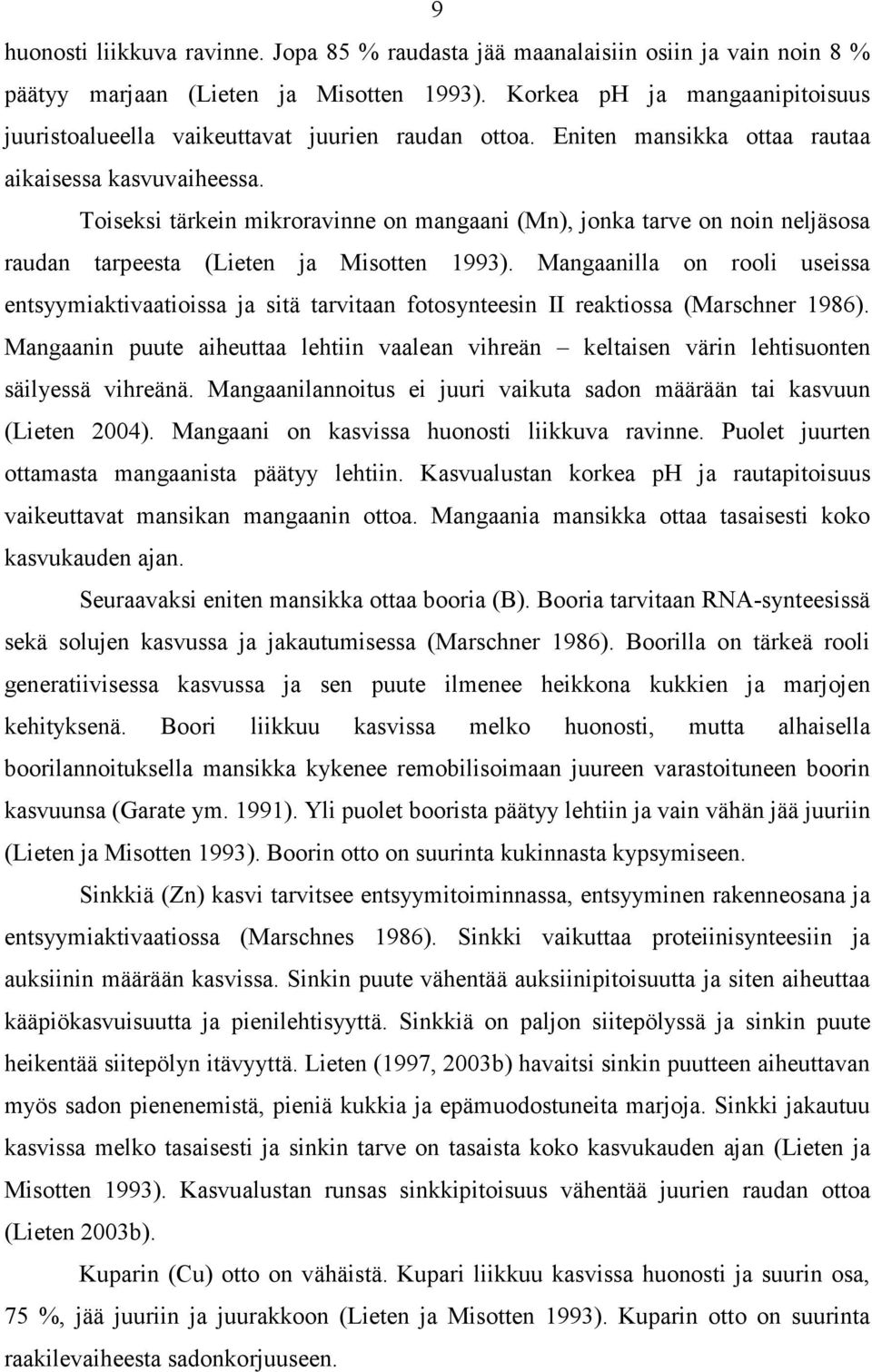 9

huonosti liikkuva ravinne. Jopa 85 % raudasta jää maanalaisiin osiin ja vain noin 8 % päätyy marjaan (Lieten ja Misotten 1993). Korkea pH ja mangaanipitoisuus juuristoalueella vaikeuttavat juurien raudan ottoa. Eniten mansikka ottaa rautaa aikaisessa kasvuvaiheessa.

Toiseksi tärkein mikroravinne on mangaani (Mn), jonka tarve on noin neljäsosa raudan tarpeesta (Lieten ja Misotten 1993). Mangaanilla on rooli useissa entsyymiaktivaatioissa ja sitä tarvitaan fotosynteesin II reaktiossa (Marschner 1986). Mangaanin puute aiheuttaa lehtiin vaalean vihreän – keltaisen värin lehtisuonten säilyessä vihreänä. Mangaanilannoitus ei juuri vaikuta sadon määrään tai kasvuun (Lieten 2004). Mangaani on kasvissa huonosti liikkuva ravinne. Puolet juurten ottamasta mangaanista päätyy lehtiin. Kasvualustan korkea pH ja rautapitoisuus vaikeuttavat mansikan mangaanin ottoa. Mangaania mansikka ottaa tasaisesti koko kasvukauden ajan.

Seuraavaksi eniten mansikka ottaa booria (B). Booria tarvitaan RNA-synteesissä sekä solujen kasvussa ja jakautumisessa (Marschner 1986). Boorilla on tärkeä rooli generatiivisessa kasvussa ja sen puute ilmenee heikkona kukkien ja marjojen kehityksenä. Boori liikkuu kasvissa melko huonosti, mutta alhaisella boorilannoituksella mansikka kykenee remobilisoimaan juureen varastoituneen boorin kasvuunsa (Garate ym. 1991). Yli puolet boorista päätyy lehtiin ja vain vähän jää juuriin (Lieten ja Misotten 1993). Boorin otto on suurinta kukinnasta kypsymiseen.

Sinkkiä (Zn) kasvi tarvitsee entsyymitoiminnassa, entsyyminen rakenneosana ja entsyymiaktivaatiossa (Marschnes 1986). Sinkki vaikuttaa proteiinisynteesiin ja auksiinin määrään kasvissa. Sinkin puute vähentää auksiinipitoisuutta ja siten aiheuttaa kääpiökasvuisuutta ja pienilehtisyyttä. Sinkkiä on paljon siitepölyssä ja sinkin puute heikentää siitepölyn itävyyttä. Lieten (1997, 2003b) havaitsi sinkin puutteen aiheuttavan myös sadon pienenemistä, pieniä kukkia ja epämuodostuneita marjoja. Sinkki jakautuu kasvissa melko tasaisesti ja sinkin tarve on tasaista koko kasvukauden ajan (Lieten ja Misotten 1993). Kasvualustan runsas sinkkipitoisuus vähentää juurien raudan ottoa (Lieten 2003b).

Kuparin (Cu) otto on vähäistä. Kupari liikkuu kasvissa huonosti ja suurin osa, 75 %, jää juuriin ja juurakkoon (Lieten ja Misotten 1993). Kuparin otto on suurinta raakilevaiheesta sadonkorjuuseen.